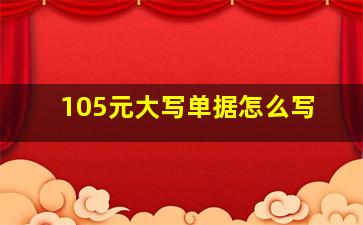 105元大写单据怎么写